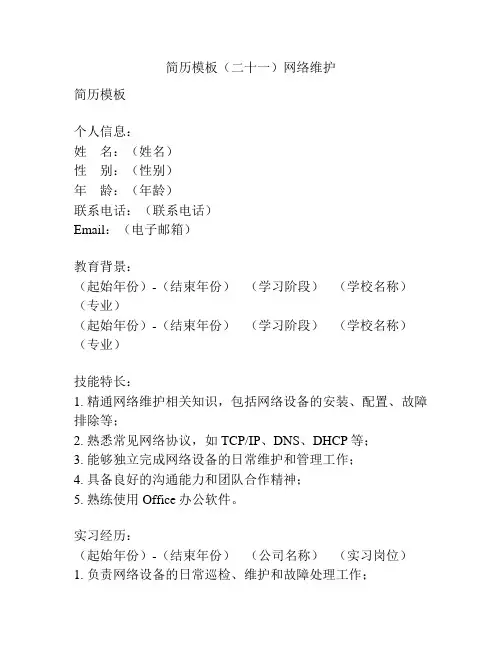 简历模板（二十一）网络维护

简历模板

个人信息：
姓　名：（姓名）
性　别：（性别）
年　龄：（年龄）
联系电话：（联系电话）
Email：（电子邮箱）

教育背景：
（起始年份）-（结束年份）　（学习阶段）　（学校名称）（专业）
（起始年份）-（结束年份）　（学习阶段）　（学校名称）（专业）

技能特长：
1. 精通网络维护相关知识，包括网络设备的安装、配置、故障排除等；
2. 熟悉常见网络协议，如 TCP/IP、DNS、DHCP 等；
3. 能够独立完成网络设备的日常维护和管理工作；
4. 具备良好的沟通能力和团队合作精神；
5. 熟练使用 Office 办公软件。

实习经历：
（起始年份）-（结束年份）　（公司名称）　（实习岗位）
1. 负责网络设备的日常巡检、维护和故障处理工作；